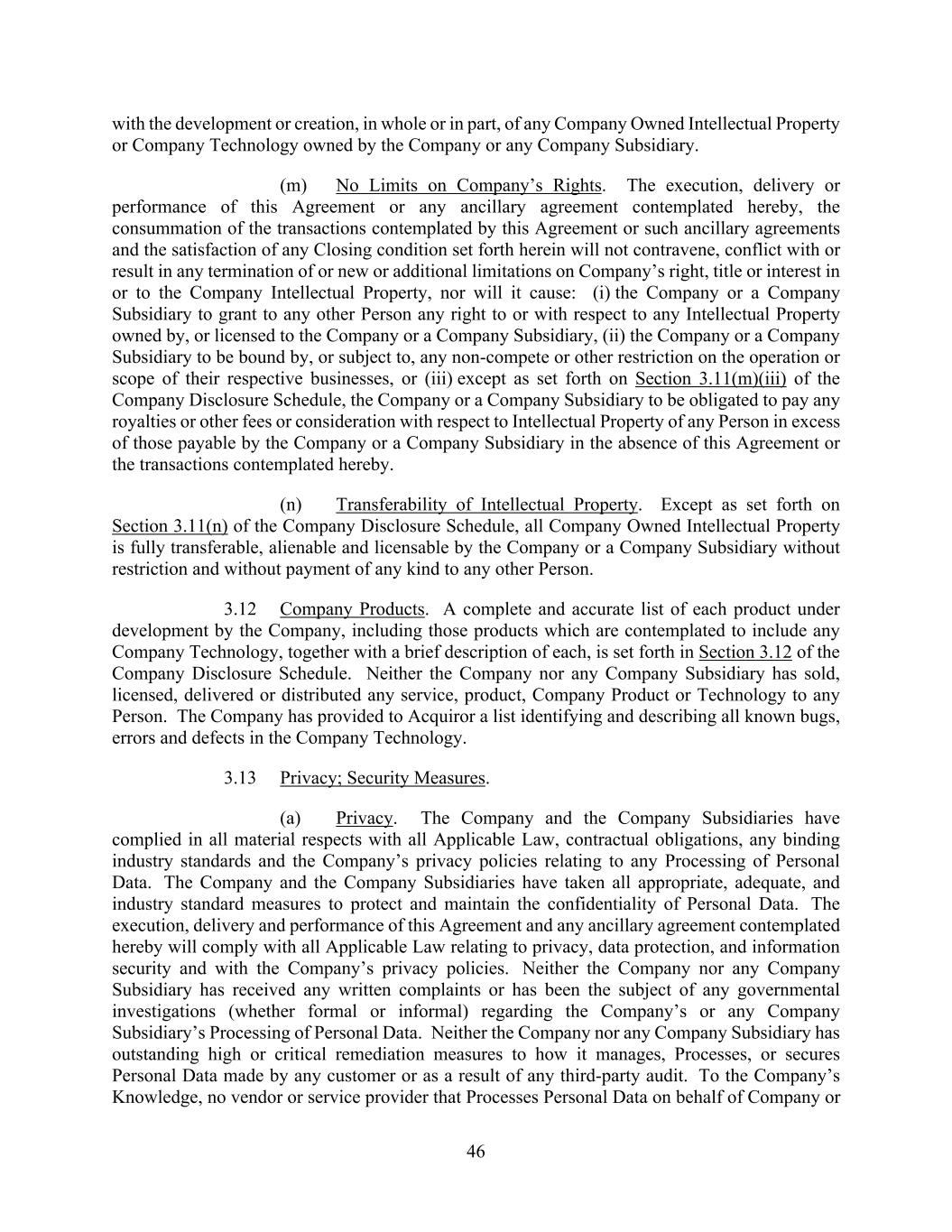 with the development or creation, in whole or in part, of any Company Owned Intellectual Property or Company Technology owned by the Company or any Company Subsidiary.

(m) No Limits on Company's Rights. The execution, delivery or performance of this Agreement or any ancillary agreement contemplated hereby, the consummation of the transactions contemplated by this Agreement or such ancillary agreements and the satisfaction of any Closing condition set forth herein will not contravene, conflict with or result in any termination of or new or additional limitations on Company's right, title or interest in or to the Company Intellectual Property, nor will it cause: (i) the Company or a Company Subsidiary to grant to any other Person any right to or with respect to any Intellectual Property owned by, or licensed to the Company or a Company Subsidiary, (ii) the Company or a Company Subsidiary to be bound by, or subject to, any non-compete or other restriction on the operation or scope of their respective businesses, or (iii) except as set forth on Section 3.11(m)(iii) of the Company Disclosure Schedule, the Company or a Company Subsidiary to be obligated to pay any royalties or other fees or consideration with respect to Intellectual Property of any Person in excess of those payable by the Company or a Company Subsidiary in the absence of this Agreement or the transactions contemplated hereby.

(n) Transferability of Intellectual Property. Except as set forth on Section 3.11(n) of the Company Disclosure Schedule, all Company Owned Intellectual Property is fully transferable, alienable and licensable by the Company or a Company Subsidiary without restriction and without payment of any kind to any other Person.

3.12 Company Products. A complete and accurate list of each product under development by the Company, including those products which are contemplated to include any Company Technology, together with a brief description of each, is set forth in Section 3.12 of the Company Disclosure Schedule. Neither the Company nor any Company Subsidiary has sold, licensed, delivered or distributed any service, product, Company Product or Technology to any Person. The Company has provided to Acquiror a list identifying and describing all known bugs, errors and defects in the Company Technology.

3.13 Privacy; Security Measures.

(a) Privacy. The Company and the Company Subsidiaries have complied in all material respects with all Applicable Law, contractual obligations, any binding industry standards and the Company's privacy policies relating to any Processing of Personal Data. The Company and the Company Subsidiaries have taken all appropriate, adequate, and industry standard measures to protect and maintain the confidentiality of Personal Data. The execution, delivery and performance of this Agreement and any ancillary agreement contemplated hereby will comply with all Applicable Law relating to privacy, data protection, and information security and with the Company's privacy policies. Neither the Company nor any Company Subsidiary has received any written complaints or has been the subject of any governmental investigations (whether formal or informal) regarding the Company's or any Company Subsidiary's Processing of Personal Data. Neither the Company nor any Company Subsidiary has outstanding high or critical remediation measures to how it manages, Processes, or secures Personal Data made by any customer or as a result of any third-party audit. To the Company's Knowledge, no vendor or service provider that Processes Personal Data on behalf of Company or

46